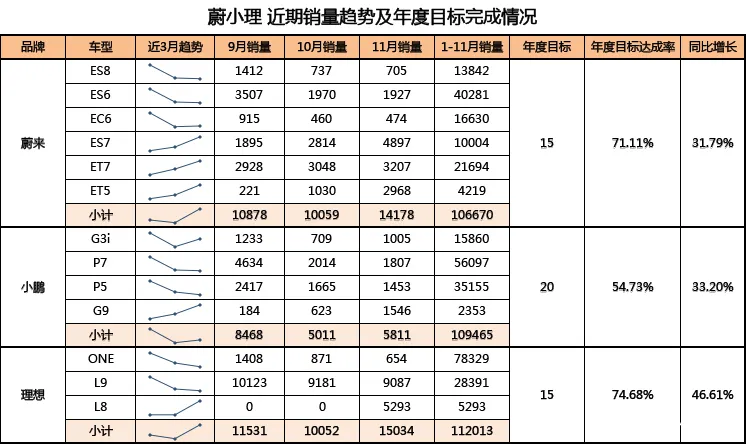 蔚小理 近期销量趋势及年度目标完成情况

| 品牌 | 车型 | 近3月趋势 | 9月销量 | 10月销量 | 11月销量 | 1-11月销量 | 年度目标 | 年度目标达成率 | 同比增长 |
|---|---|---|---|---|---|---|---|---|---|
| 蔚来 | ES8 | | 1412 | 737 | 705 | 13842 | 15 | 71.11% | 31.79% |
| | ES6 | | 3507 | 1970 | 1927 | 40281 | | | |
| | EC6 | | 915 | 460 | 474 | 16630 | | | |
| | ES7 | | 1895 | 2814 | 4897 | 10004 | | | |
| | ET7 | | 2928 | 3048 | 3207 | 21694 | | | |
| | ET5 | | 221 | 1030 | 2968 | 4219 | | | |
| | 小计 | | 10878 | 10059 | 14178 | 106670 | | | |
| 小鹏 | G3i | | 1233 | 709 | 1005 | 15860 | 20 | 54.73% | 33.20% |
| | P7 | | 4634 | 2014 | 1807 | 56097 | | | |
| | P5 | | 2417 | 1665 | 1453 | 35155 | | | |
| | G9 | | 184 | 623 | 1546 | 2353 | | | |
| | 小计 | | 8468 | 5011 | 5811 | 109465 | | | |
| 理想 | ONE | | 1408 | 871 | 654 | 78329 | 15 | 74.68% | 46.61% |
| | L9 | | 10123 | 9181 | 9087 | 28391 | | | |
| | L8 | | 0 | 0 | 5293 | 5293 | | | |
| | 小计 | | 11531 | 10052 | 15034 | 112013 | | | |